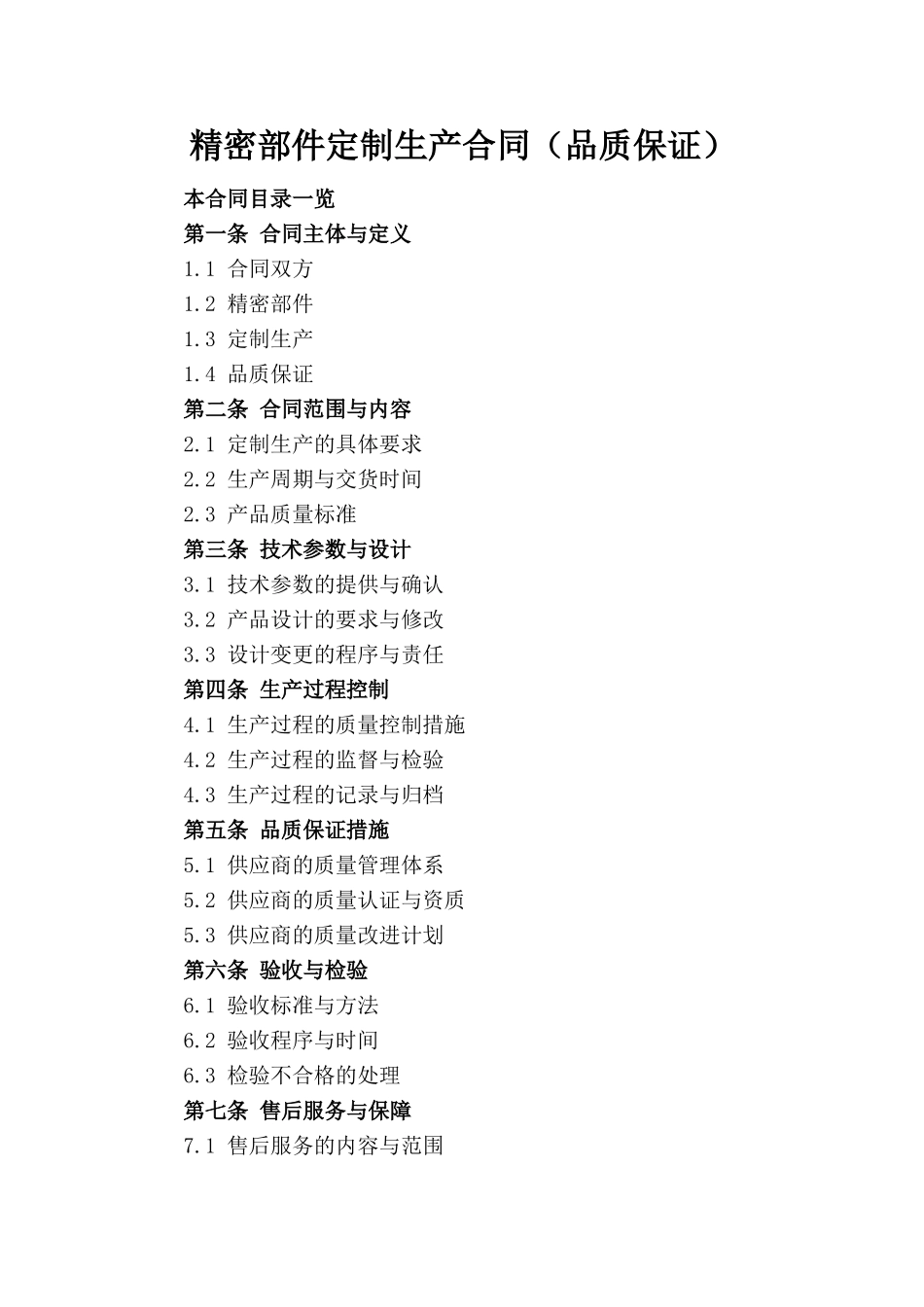 精密部件定制生产合同（品质保证）

本合同目录一览
第一条 合同主体与定义
1.1 合同双方
1.2 精密部件
1.3 定制生产
1.4 品质保证
第二条 合同范围与内容
2.1 定制生产的具体要求
2.2 生产周期与交货时间
2.3 产品质量标准
第三条 技术参数与设计
3.1 技术参数的提供与确认
3.2 产品设计的要求与修改
3.3 设计变更的程序与责任
第四条 生产过程控制
4.1 生产过程的质量控制措施
4.2 生产过程的监督与检验
4.3 生产过程的记录与归档
第五条 品质保证措施
5.1 供应商的质量管理体系
5.2 供应商的质量认证与资质
5.3 供应商的质量改进计划
第六条 验收与检验
6.1 验收标准与方法
6.2 验收程序与时间
6.3 检验不合格的处理
第七条 售后服务与保障
7.1 售后服务的内容与范围